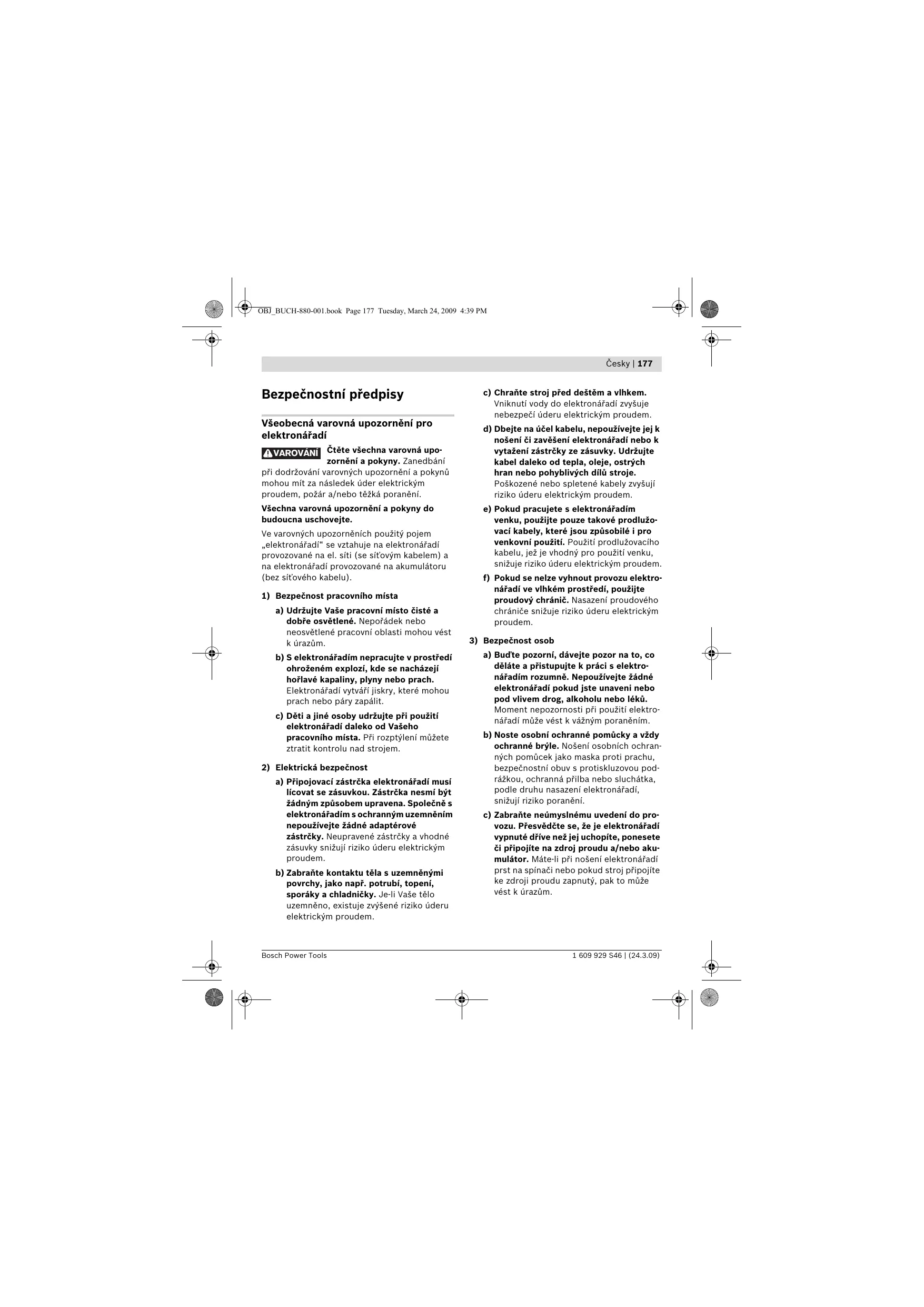 OBJ_BUCH-880-001.book Page 177 Tuesday, March 24, 2009 4:39 PM

Česky | 177

Bezpečnostní předpisy

Všeobecná varovná upozornění pro elektronářadí

VAROVÁNÍ Čtěte všechna varovná upozornění a pokyny. Zanedbání při dodržování varovných upozornění a pokynů mohou mít za následek úder elektrickým proudem, požár a/nebo těžká poranění.

Všechna varovná upozornění a pokyny do budoucna uschovejte.

Ve varovných upozorněních použitý pojem „elektronářadí“ se vztahuje na elektronářadí provozované na el. síti (se síťovým kabelem) a na elektronářadí provozované na akumulátoru (bez síťového kabelu).

1) Bezpečnost pracovního místa

a) Udržujte Vaše pracovní místo čisté a dobře osvětlené. Nepořádek nebo neosvětlené pracovní oblasti mohou vést k úrazům.

b) S elektronářadím nepracujte v prostředí ohroženém explozí, kde se nacházejí hořlavé kapaliny, plyny nebo prach. Elektronářadí vytváří jiskry, které mohou prach nebo páry zapálit.

c) Děti a jiné osoby udržujte při použití elektronářadí daleko od Vašeho pracovního místa. Při rozptýlení můžete ztratit kontrolu nad strojem.

2) Elektrická bezpečnost

a) Připojovací zástrčka elektronářadí musí lícovat se zásuvkou. Zástrčka nesmí být žádným způsobem upravena. Společně s elektronářadím s ochranným uzemněním nepoužívejte žádné adaptérové zástrčky. Neupravené zástrčky a vhodné zásuvky snižují riziko úderu elektrickým proudem.

b) Zabraňte kontaktu těla s uzemněnými povrchy, jako např. potrubí, topení, sporáky a chladničky. Je-li Vaše tělo uzemněno, existuje zvýšené riziko úderu elektrickým proudem.

c) Chraňte stroj před deštěm a vlhkem. Vniknutí vody do elektronářadí zvyšuje nebezpečí úderu elektrickým proudem.

d) Dbejte na účel kabelu, nepoužívejte jej k nošení či zavěšení elektronářadí nebo k vytažení zástrčky ze zásuvky. Udržujte kabel daleko od tepla, oleje, ostrých hran nebo pohyblivých dílů stroje. Poškozené nebo spletené kabely zvyšují riziko úderu elektrickým proudem.

e) Pokud pracujete s elektronářadím venku, použijte pouze takové prodlužovací kabely, které jsou způsobilé i pro venkovní použití. Použití prodlužovacího kabelu, jež je vhodný pro použití venku, snižuje riziko úderu elektrickým proudem.

f) Pokud se nelze vyhnout provozu elektronářadí ve vlhkém prostředí, použijte proudový chránič. Nasazení proudového chrániče snižuje riziko úderu elektrickým proudem.

3) Bezpečnost osob

a) Buďte pozorní, dávejte pozor na to, co děláte a přistupujte k práci s elektronářadím rozumně. Nepoužívejte žádné elektronářadí pokud jste unaveni nebo pod vlivem drog, alkoholu nebo léků. Moment nepozornosti při použití elektronářadí může vést k vážným poraněním.

b) Noste osobní ochranné pomůcky a vždy ochranné brýle. Nošení osobních ochranných pomůcek jako maska proti prachu, bezpečnostní obuv s protiskluzovou podrážkou, ochranná přilba nebo sluchátka, podle druhu nasazení elektronářadí, snižují riziko poranění.

c) Zabraňte neúmyslnému uvedení do provozu. Přesvědčte se, že je elektronářadí vypnuté dříve než jej uchopíte, ponesete či připojíte na zdroj proudu a/nebo akumulátor. Máte-li při nošení elektronářadí prst na spínači nebo pokud stroj připojíte ke zdroji proudu zapnutý, pak to může vést k úrazům.

Bosch Power Tools

1 609 929 S46 | (24.3.09)